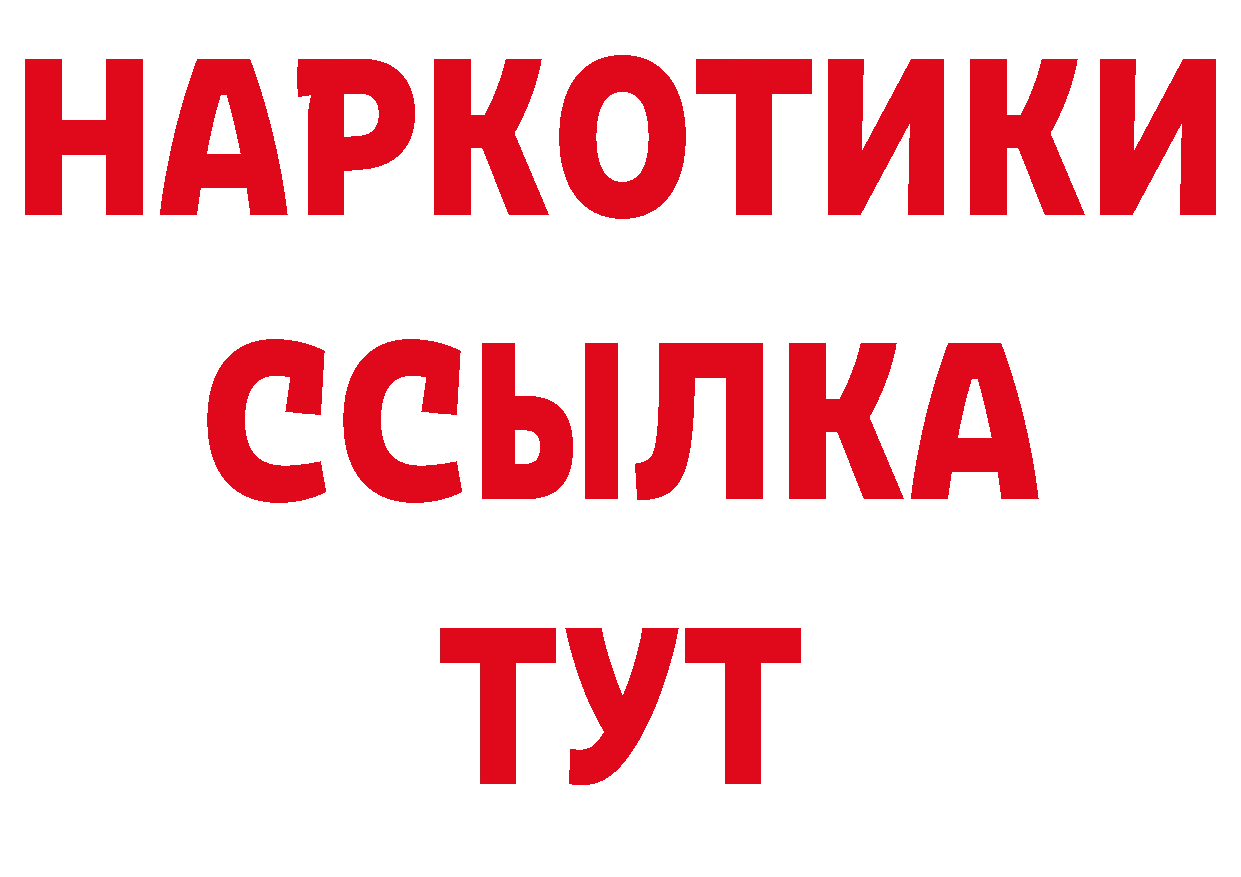 НАРКОТИКИ
ССЫЛКА
ТУТ